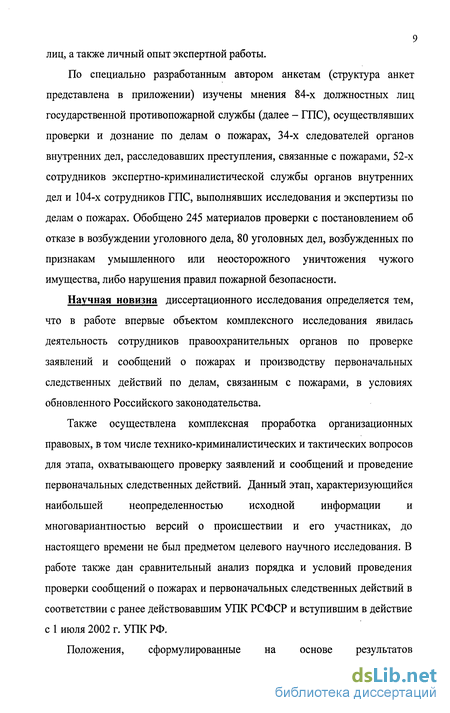 9

лиц, а также личный опыт экспертной работы.

По специально разработанным автором анкетам (структура анкет представлена в приложении) изучены мнения 84-х должностных лиц государственной противопожарной службы (далее – ГПС), осуществлявших проверки и дознание по делам о пожарах, 34-х следователей органов внутренних дел, расследовавших преступления, связанные с пожарами, 52-х сотрудников экспертно-криминалистической службы органов внутренних дел и 104-х сотрудников ГПС, выполнявших исследования и экспертизы по делам о пожарах. Обобщено 245 материалов проверки с постановлением об отказе в возбуждении уголовного дела, 80 уголовных дел, возбужденных по признакам умышленного или неосторожного уничтожения чужого имущества, либо нарушения правил пожарной безопасности.

Научная новизна диссертационного исследования определяется тем, что в работе впервые объектом комплексного исследования явилась деятельность сотрудников правоохранительных органов по проверке заявлений и сообщений о пожарах и производству первоначальных следственных действий по делам, связанным с пожарами, в условиях обновленного Российского законодательства.

Также осуществлена комплексная проработка организационных правовых, в том числе технико-криминалистических и тактических вопросов для этапа, охватывающего проверку заявлений и сообщений и проведение первоначальных следственных действий. Данный этап, характеризующийся наибольшей неопределенностью исходной информации и многовариантностью версий о происшествии и его участниках, до настоящего времени не был предметом целевого научного исследования. В работе также дан сравнительный анализ порядка и условий проведения проверки сообщений о пожарах и первоначальных следственных действий в соответствии с ранее действовавшим УПК РСФСР и вступившим в действие с 1 июля 2002 г. УПК РФ.

Положения, сформулированные на основе результатов

dsLib.net
библиотека диссертаций